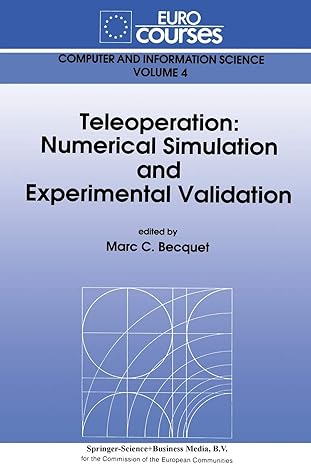 EURO courses

COMPUTER AND INFORMATION SCIENCE
VOLUME 4

Teleoperation: Numerical Simulation and Experimental Validation

edited by
Marc C. Becquet

Springer-Science+Business Media, B.V.
for the Commission of the European Communities